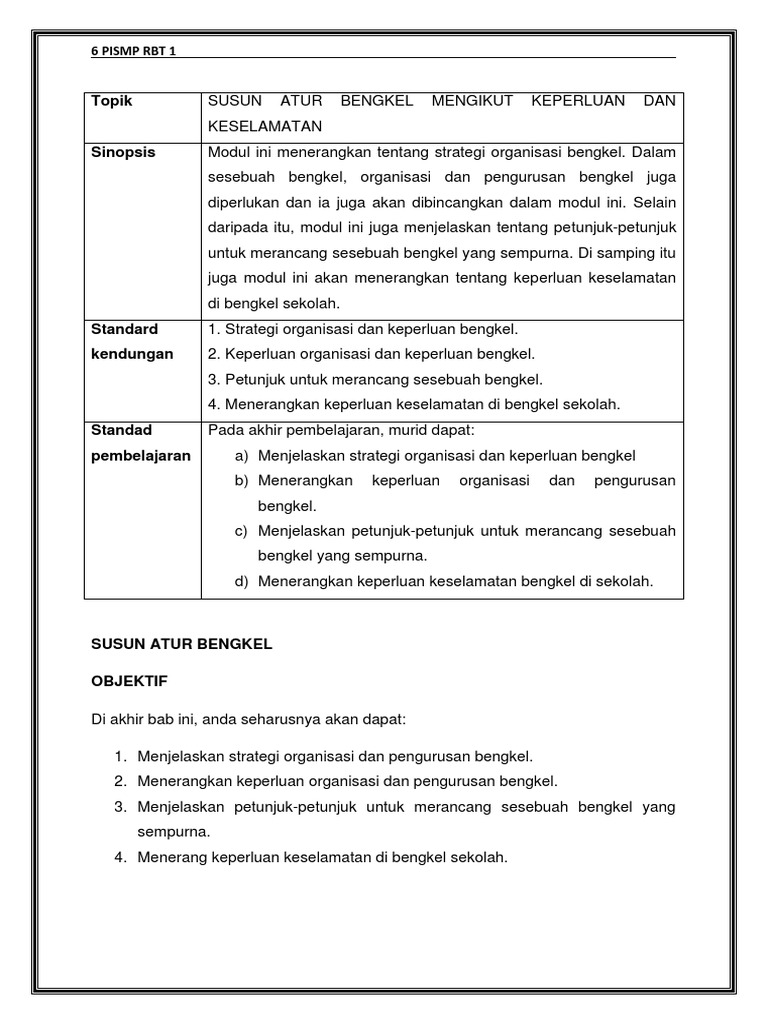 6 PISMP RBT 1

| Topik | SUSUN ATUR BENGKEL MENGIKUT KEPERLUAN DAN KESELAMATAN |
|---|---|
| Sinopsis | Modul ini menerangkan tentang strategi organisasi bengkel. Dalam sesebuah bengkel, organisasi dan pengurusan bengkel juga diperlukan dan ia juga akan dibincangkan dalam modul ini. Selain daripada itu, modul ini juga menjelaskan tentang petunjuk-petunjuk untuk merancang sesebuah bengkel yang sempurna. Di samping itu juga modul ini akan menerangkan tentang keperluan keselamatan di bengkel sekolah. |
| Standard kendungan | 1. Strategi organisasi dan keperluan bengkel. 2. Keperluan organisasi dan keperluan bengkel. 3. Petunjuk untuk merancang sesebuah bengkel. 4. Menerangkan keperluan keselamatan di bengkel sekolah. |
| Standad pembelajaran | Pada akhir pembelajaran, murid dapat: a) Menjelaskan strategi organisasi dan keperluan bengkel b) Menerangkan keperluan organisasi dan pengurusan bengkel. c) Menjelaskan petunjuk-petunjuk untuk merancang sesebuah bengkel yang sempurna. d) Menerangkan keperluan keselamatan bengkel di sekolah. |

SUSUN ATUR BENGKEL

OBJEKTIF

Di akhir bab ini, anda seharusnya akan dapat:

1. Menjelaskan strategi organisasi dan pengurusan bengkel.
2. Menerangkan keperluan organisasi dan pengurusan bengkel.
3. Menjelaskan petunjuk-petunjuk untuk merancang sesebuah bengkel yang sempurna.
4. Menerang keperluan keselamatan di bengkel sekolah.